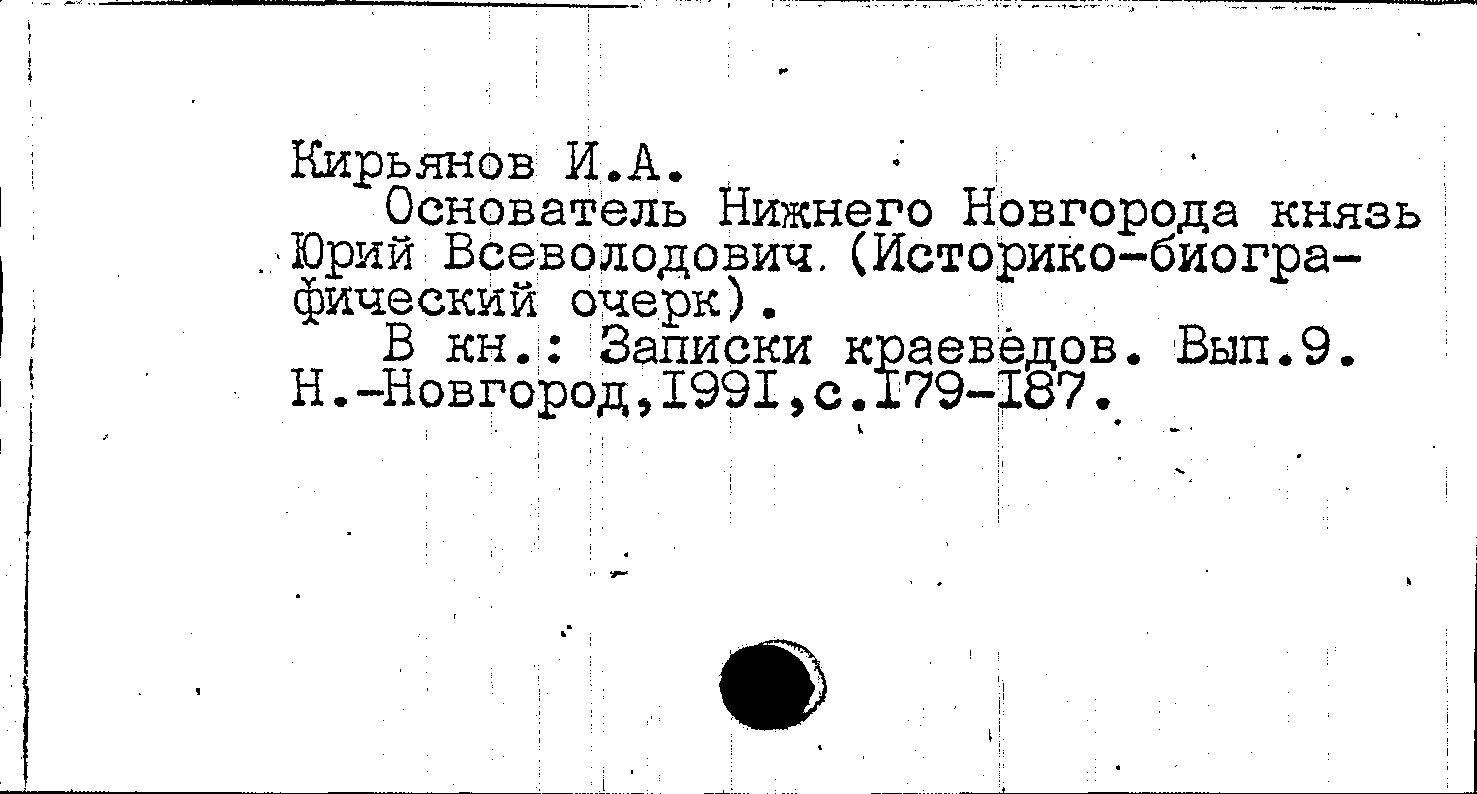 Кирьянов И.А.

Основатель Нижнего Новгорода князь Юрий Всеволодович. (Историко-биографический очерк).

В кн.: Записки краеведов. Вып.9. Н.-Новгород,I99I,с.I79-I87.